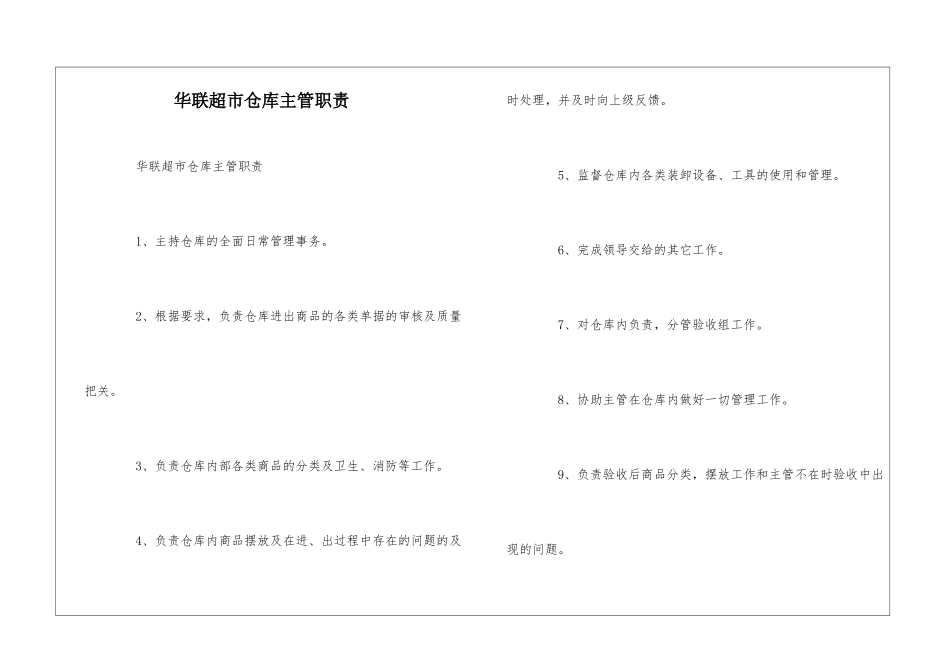 华联超市仓库主管职责

华联超市仓库主管职责

1、主持仓库的全面日常管理事务。

2、根据要求，负责仓库进出商品的各类单据的审核及质量把关。

3、负责仓库内部各类商品的分类及卫生、消防等工作。

4、负责仓库内商品摆放及在进、出过程中存在的问题的及时处理，并及时向上级反馈。

5、监督仓库内各类装卸设备、工具的使用和管理。

6、完成领导交给的其它工作。

7、对仓库内负责，分管验收组工作。

8、协助主管在仓库内做好一切管理工作。

9、负责验收后商品分类，摆放工作和主管不在时验收中出现的问题。